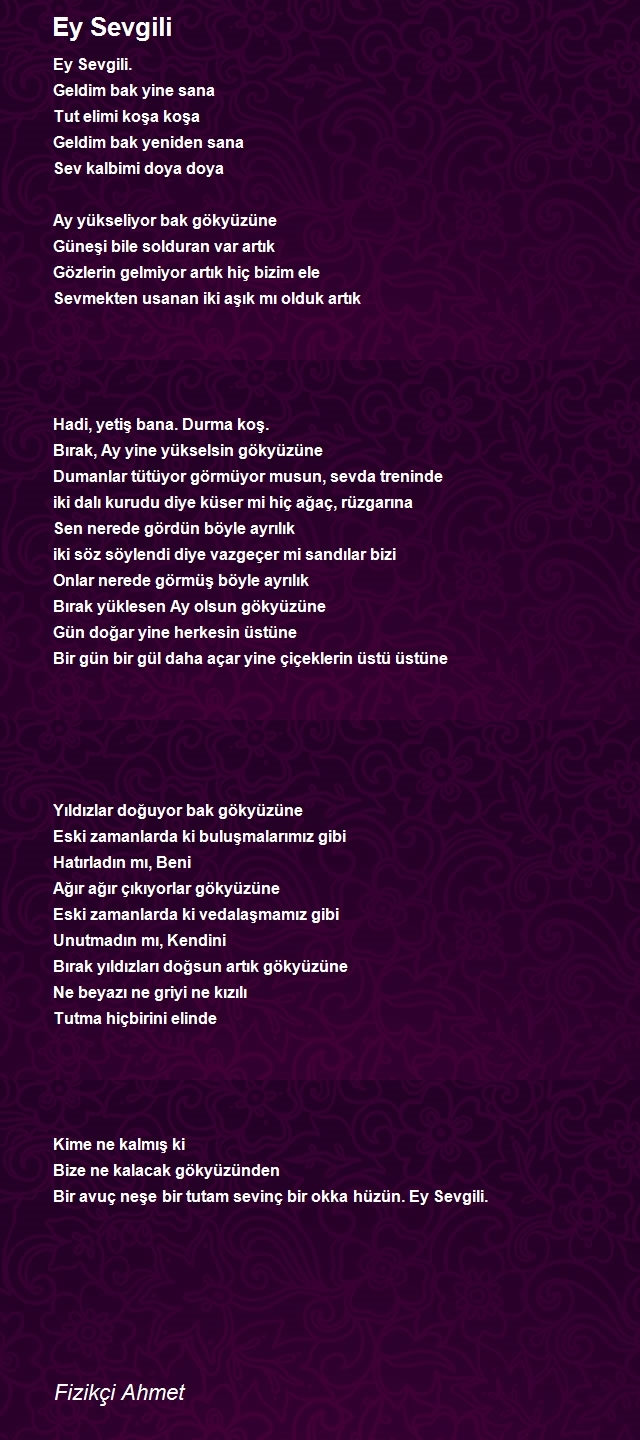 Ey Sevgili

Ey Sevgili.
Geldim bak yine sana
Tut elimi koşa koşa
Geldim bak yeniden sana
Sev kalbimi doya doya

Ay yükseliyor bak gökyüzüne
Güneşi bile solduran var artık
Gözlerin gelmiyor artık hiç bizim ele
Sevmekten usanan iki aşık mı olduk artık

Hadi, yetiş bana. Durma koş.
Bırak, Ay yine yükselsin gökyüzüne
Dumanlar tütüyor görmüyor musun, sevda treninde
iki dalı kurudu diye küser mi hiç ağaç, rüzgarına
Sen nerede gördün böyle ayrılık
iki söz söylendi diye vazgeçer mi sandılar bizi
Onlar nerede görmüş böyle ayrılık
Bırak yüklesen Ay olsun gökyüzüne
Gün doğar yine herkesin üstüne
Bir gün bir gül daha açar yine çiçeklerin üstü üstüne

Yıldızlar doğuyor bak gökyüzüne
Eski zamanlarda ki buluşmalarımız gibi
Hatırladın mı, Beni
Ağır ağır çıkıyorlar gökyüzüne
Eski zamanlarda ki vedalaşmamız gibi
Unutmadın mı, Kendini
Bırak yıldızları doğsun artık gökyüzüne
Ne beyazı ne griyi ne kızılı
Tutma hiçbirini elinde

Kime ne kalmış ki
Bize ne kalacak gökyüzünden
Bir avuç neşe bir tutam sevinç bir okka hüzün. Ey Sevgili.

Fizikçi Ahmet